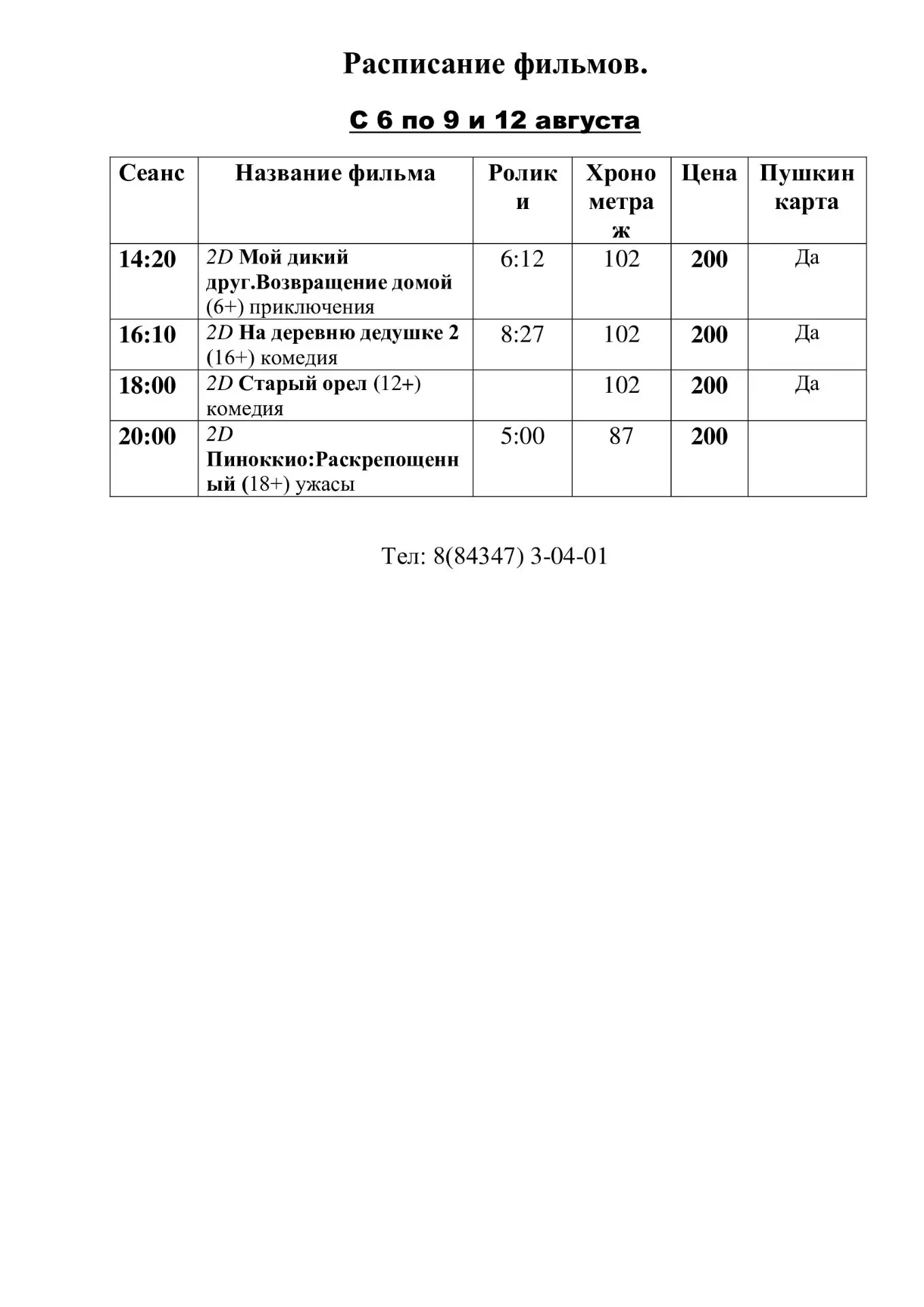 Расписание фильмов.

С 6 по 9 и 12 августа

| Сеанс | Название фильма | Ролики | Хронометраж | Цена | Пушкин карта |
|---|---|---|---|---|---|
| 14:20 | 2D Мой дикий друг.Возвращение домой (6+) приключения | 6:12 | 102 | 200 | Да |
| 16:10 | 2D На деревню дедушке 2 (16+) комедия | 8:27 | 102 | 200 | Да |
| 18:00 | 2D Старый орел (12+) комедия | | 102 | 200 | Да |
| 20:00 | 2D Пиноккио:Раскрепощенный (18+) ужасы | 5:00 | 87 | 200 | |

Тел: 8(84347) 3-04-01